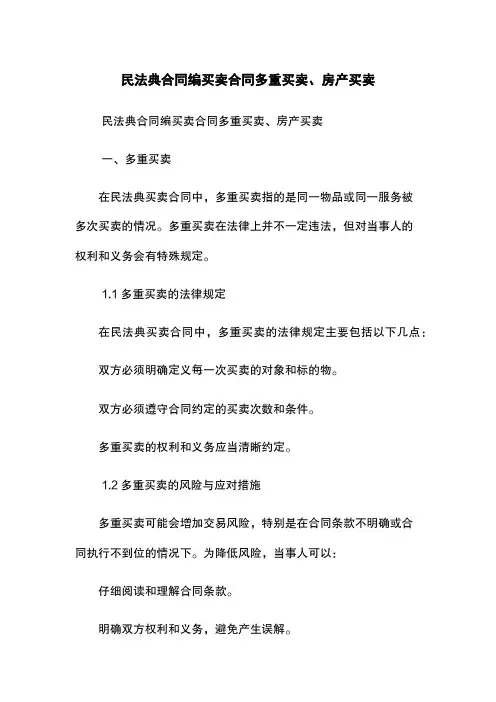 民法典合同编买卖合同多重买卖、房产买卖

民法典合同编买卖合同多重买卖、房产买卖

一、多重买卖

在民法典买卖合同中，多重买卖指的是同一物品或同一服务被多次买卖的情况。多重买卖在法律上并不一定违法，但对当事人的权利和义务会有特殊规定。

1.1 多重买卖的法律规定

在民法典买卖合同中，多重买卖的法律规定主要包括以下几点：

双方必须明确定义每一次买卖的对象和标的物。

双方必须遵守合同约定的买卖次数和条件。

多重买卖的权利和义务应当清晰约定。

1.2 多重买卖的风险与应对措施

多重买卖可能会增加交易风险，特别是在合同条款不明确或合同执行不到位的情况下。为降低风险，当事人可以：

仔细阅读和理解合同条款。

明确双方权利和义务，避免产生误解。